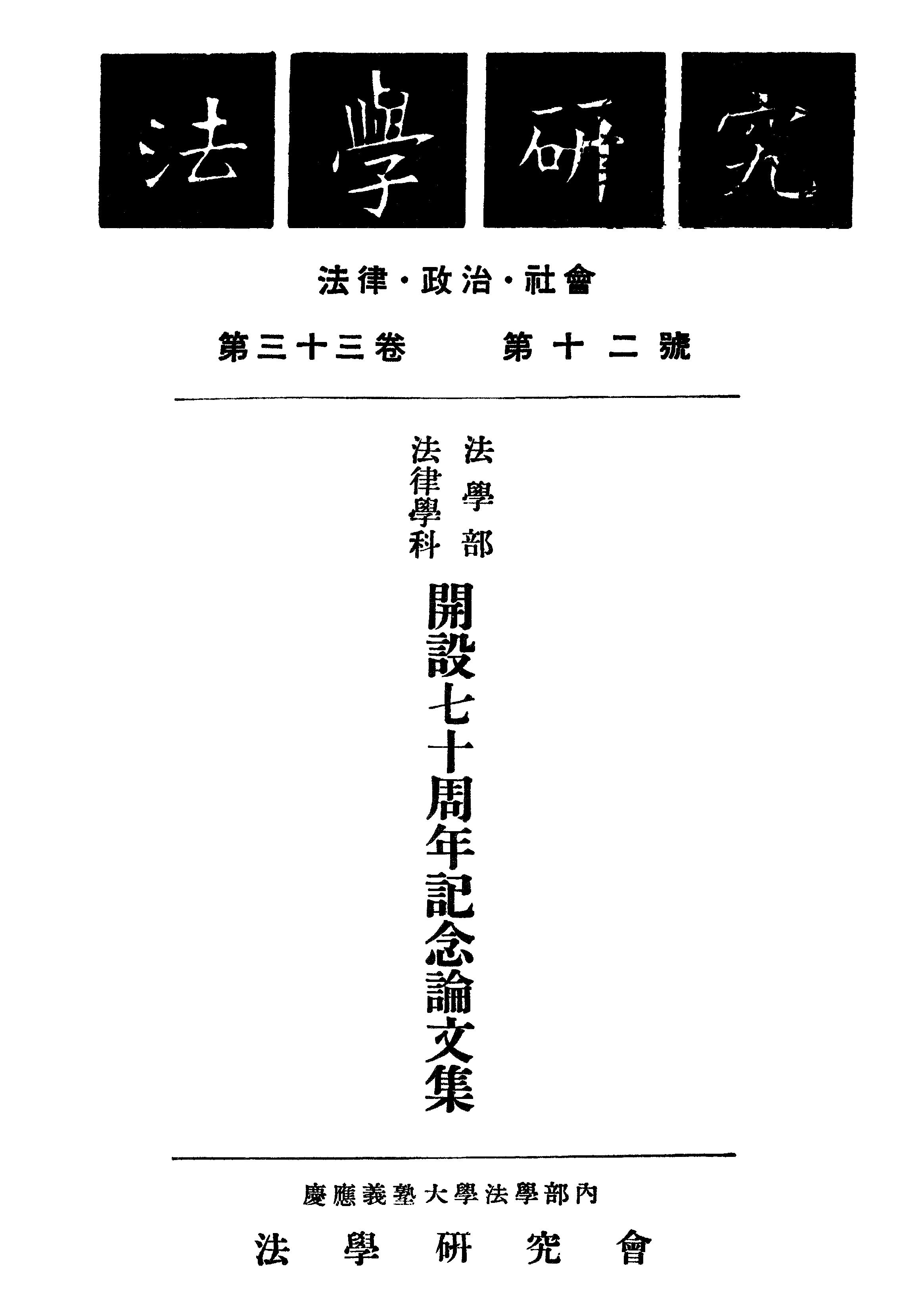 法學研究

法律・政治・社會

第三十三卷 第十二號

法學部
法律學科

開設七十周年記念論文集

慶應義塾大學法學部內

法學研究會